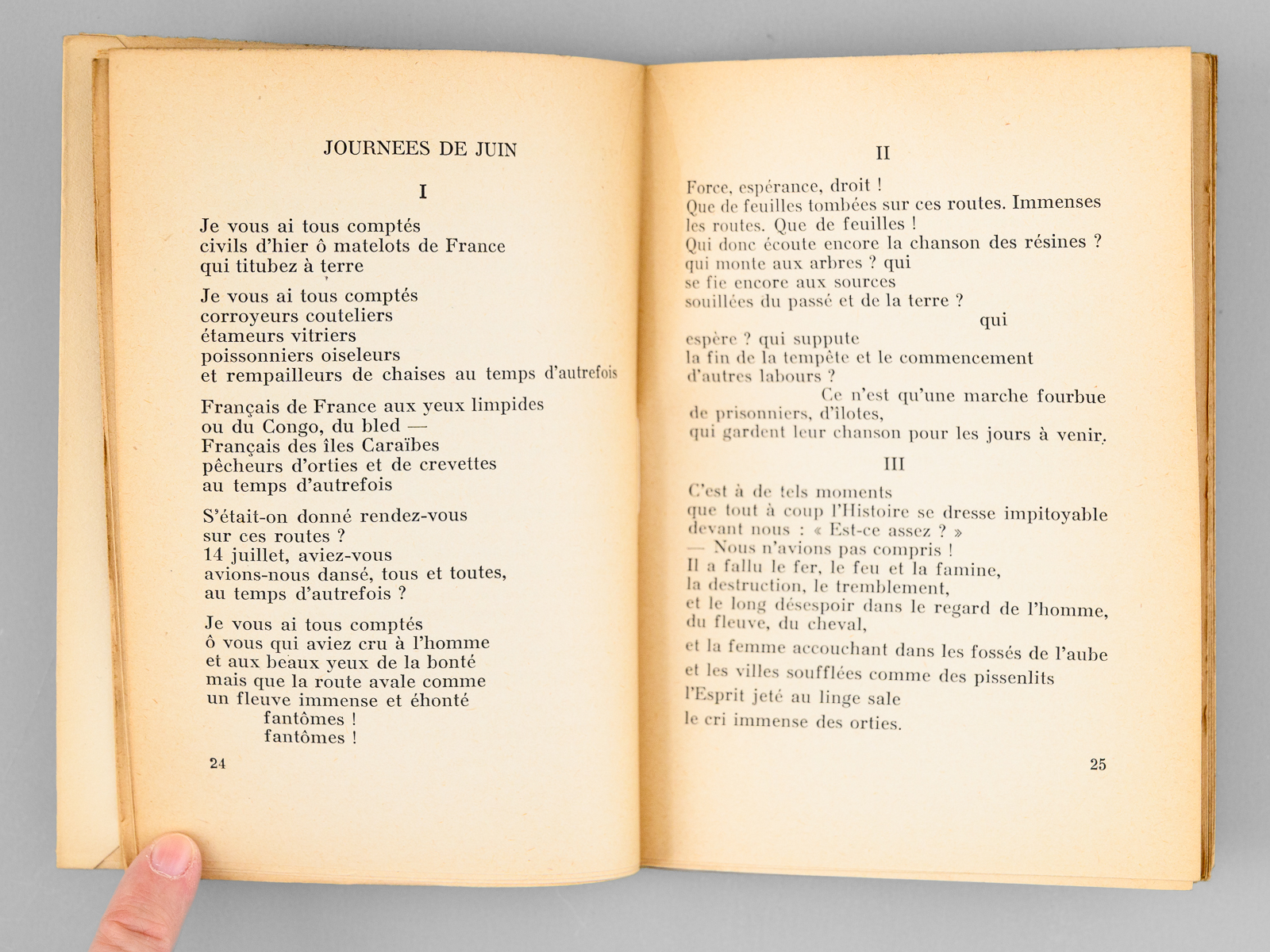 JOURNEES DE JUIN

I

Je vous ai tous comptés
civils d'hier ô matelots de France
qui titubez à terre

Je vous ai tous comptés
corroyeurs couteliers
étameurs vitriers
poissonniers oiseleurs
et rempailleurs de chaises au temps d'autrefois

Français de France aux yeux limpides
ou du Congo, du bled —
Français des îles Caraïbes
pêcheurs d'orties et de crevettes
au temps d'autrefois

S'était-on donné rendez-vous
sur ces routes ?
14 juillet, aviez-vous
avions-nous dansé, tous et toutes,
au temps d'autrefois ?

Je vous ai tous comptés
ô vous qui aviez cru à l'homme
et aux beaux yeux de la bonté
mais que la route avale comme
un fleuve immense et éhonté
fantômes !
fantômes !

24

II

Force, espérance, droit !
Que de feuilles tombées sur ces routes. Immenses
les routes. Que de feuilles !
Qui donc écoute encore la chanson des résines ?
qui monte aux arbres ? qui
se fie encore aux sources
souillées du passé et de la terre ?
qui
espère ? qui suppute
la fin de la tempête et le commencement
d'autres labours ?
Ce n'est qu'une marche fourbue
de prisonniers, d'ilotes,
qui gardent leur chanson pour les jours à venir.

III

C'est à de tels moments
que tout à coup l'Histoire se dresse impitoyable
devant nous : « Est-ce assez ? »
— Nous n'avions pas compris !
Il a fallu le fer, le feu et la famine,
la destruction, le tremblement,
et le long désespoir dans le regard de l'homme,
du fleuve, du cheval,
et la femme accouchant dans les fossés de l'aube
et les villes soufflées comme des pissenlits
l'Esprit jeté au linge sale
le cri immense des orties.

25